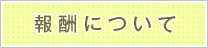 報酬について